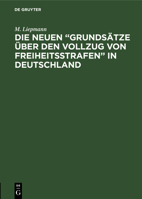 DE GRUYTER

M. Liepmann

DIE NEUEN “GRUNDSÄTZE ÜBER DEN VOLLZUG VON FREIHEITSSTRAFEN" IN DEUTSCHLAND

DE G